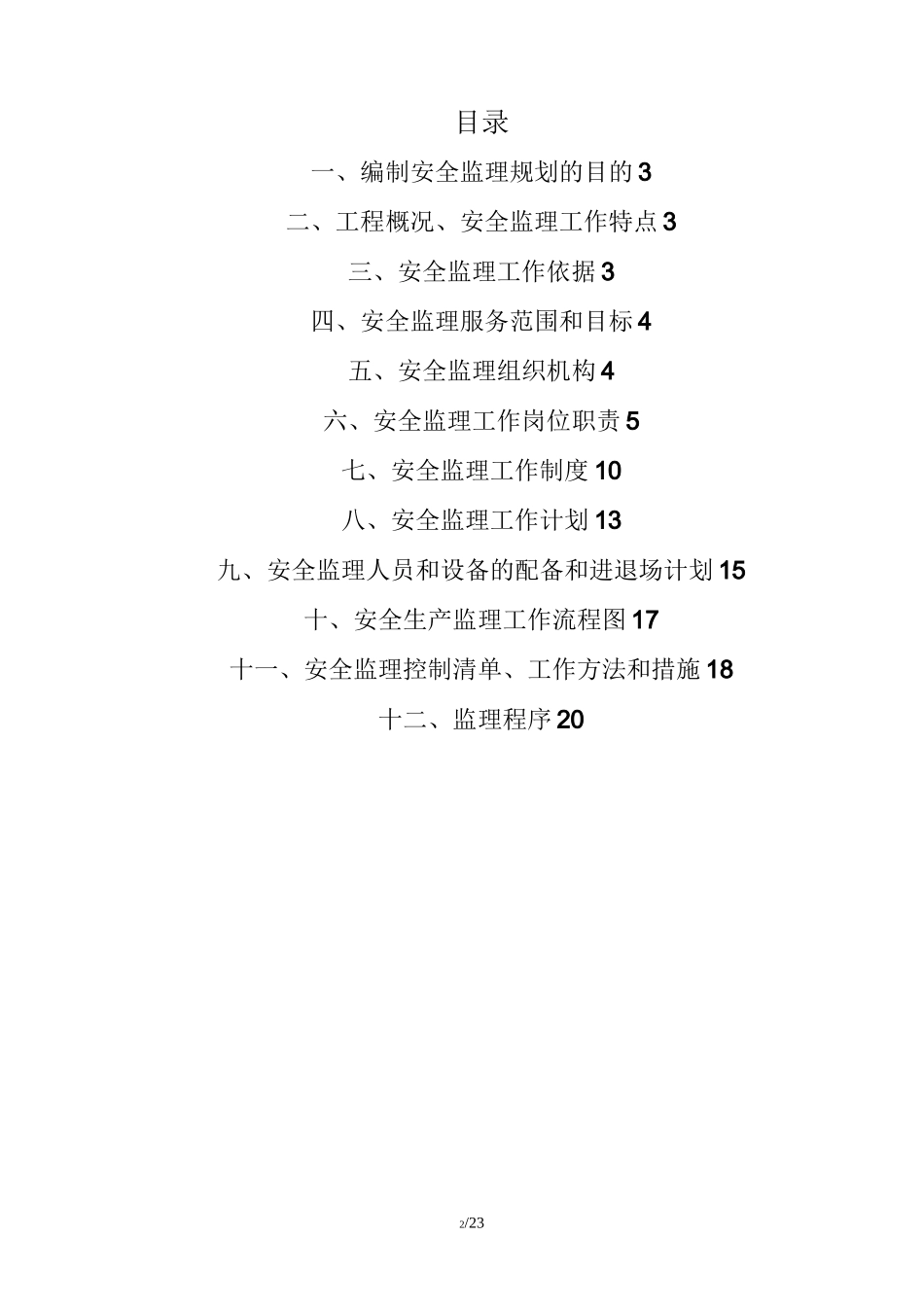 目录

一、编制安全监理规划的目的 3

二、工程概况、安全监理工作特点 3

三、安全监理工作依据 3

四、安全监理服务范围和目标 4

五、安全监理组织机构 4

六、安全监理工作岗位职责 5

七、安全监理工作制度 10

八、安全监理工作计划 13

九、安全监理人员和设备的配备和进退场计划 15

十、安全生产监理工作流程图 17

十一、安全监理控制清单、工作方法和措施 18

十二、监理程序 20

2/23